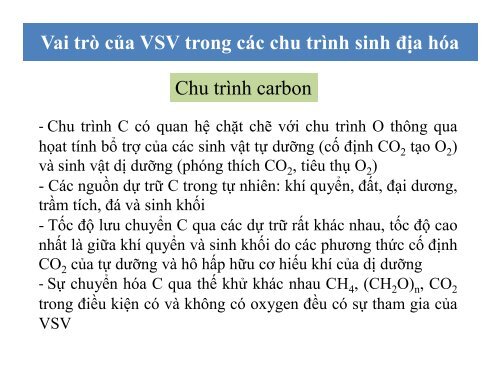 Vai trò của VSV trong các chu trình sinh địa hóa

Chu trình carbon

- Chu trình C có quan hệ chặt chẽ với chu trình O thông qua hoạt tính bổ trợ của các sinh vật tự dưỡng (cố định $CO_2$ tạo $O_2$) và sinh vật dị dưỡng (phóng thích $CO_2$, tiêu thụ $O_2$)
- Các nguồn dự trữ C trong tự nhiên: khí quyển, đất, đại dương, trầm tích, đá và sinh khối
- Tốc độ lưu chuyển C qua các dự trữ rất khác nhau, tốc độ cao nhất là giữa khí quyển và sinh khối do các phương thức cố định $CO_2$ của tự dưỡng và hô hấp hữu cơ hiếu khí của dị dưỡng
- Sự chuyển hóa C qua thế khử khác nhau $CH_4$, $(CH_2O)_n$, $CO_2$ trong điều kiện có và không có oxygen đều có sự tham gia của VSV